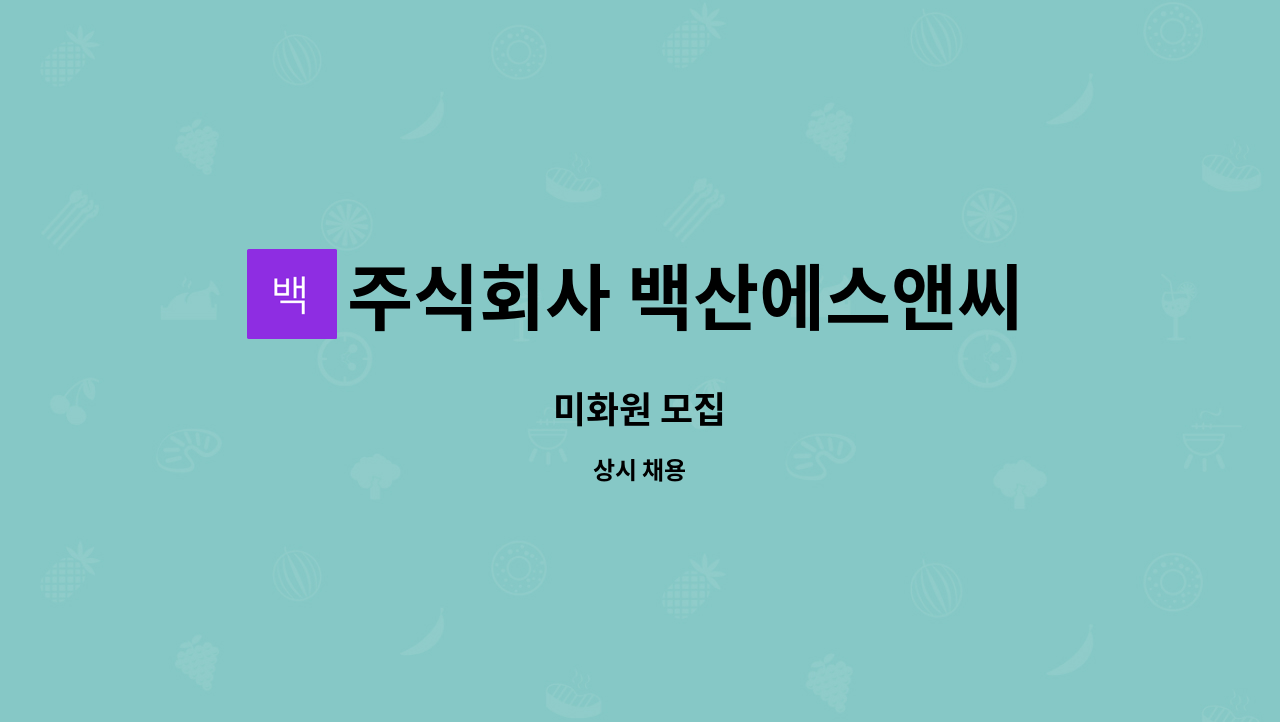 백 주식회사 백산에스앤씨

미화원 모집

상시 채용